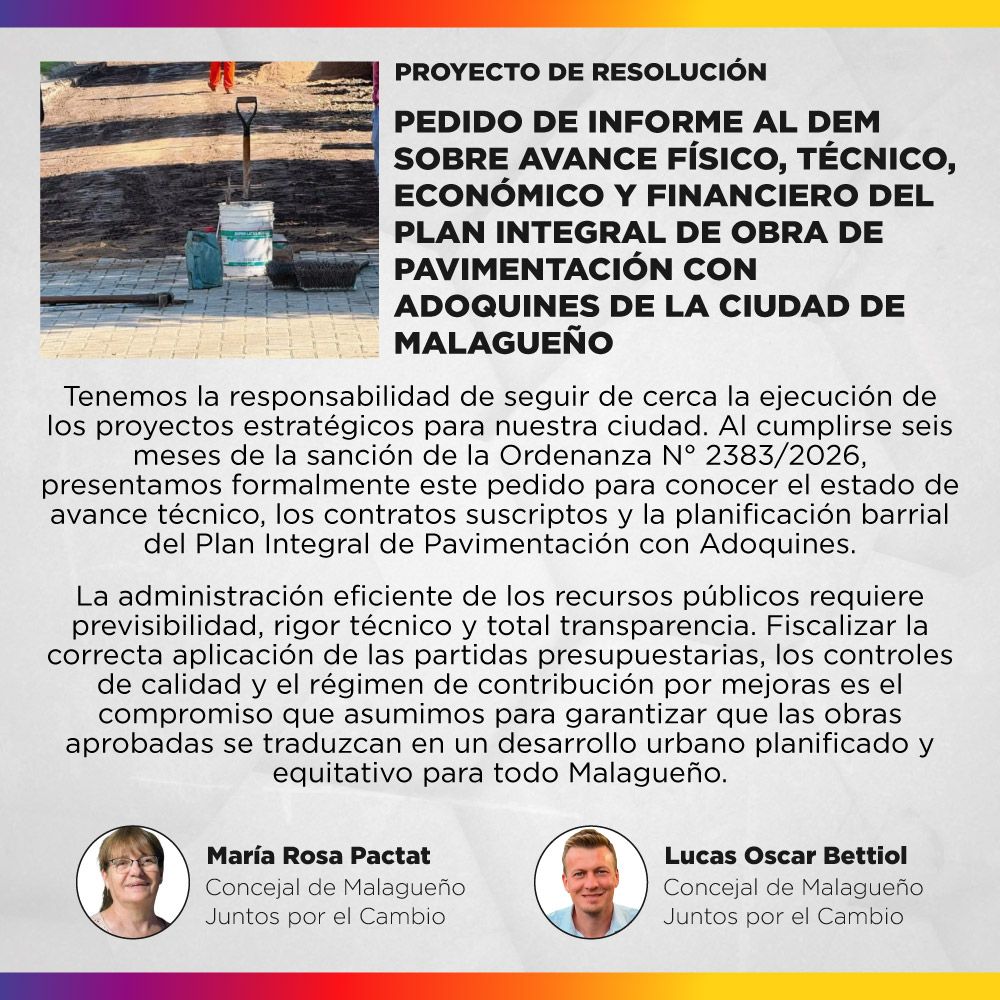 PROYECTO DE RESOLUCIÓN

PEDIDO DE INFORME AL DEM SOBRE AVANCE FÍSICO, TÉCNICO, ECONÓMICO Y FINANCIERO DEL PLAN INTEGRAL DE OBRA DE PAVIMENTACIÓN CON ADOQUINES DE LA CIUDAD DE MALAGUEÑO

Tenemos la responsabilidad de seguir de cerca la ejecución de los proyectos estratégicos para nuestra ciudad. Al cumplirse seis meses de la sanción de la Ordenanza N° 2383/2026, presentamos formalmente este pedido para conocer el estado de avance técnico, los contratos suscriptos y la planificación barrial del Plan Integral de Pavimentación con Adoquines.

La administración eficiente de los recursos públicos requiere previsibilidad, rigor técnico y total transparencia. Fiscalizar la correcta aplicación de las partidas presupuestarias, los controles de calidad y el régimen de contribución por mejoras es el compromiso que asumimos para garantizar que las obras aprobadas se traduzcan en un desarrollo urbano planificado y equitativo para todo Malagueño.

María Rosa Pactat
Concejal de Malagueño
Juntos por el Cambio

Lucas Oscar Bettiol
Concejal de Malagueño
Juntos por el Cambio